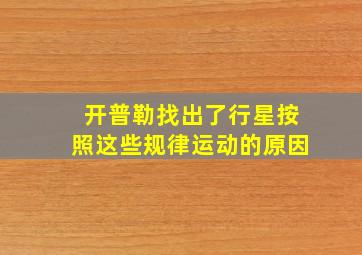 开普勒找出了行星按照这些规律运动的原因